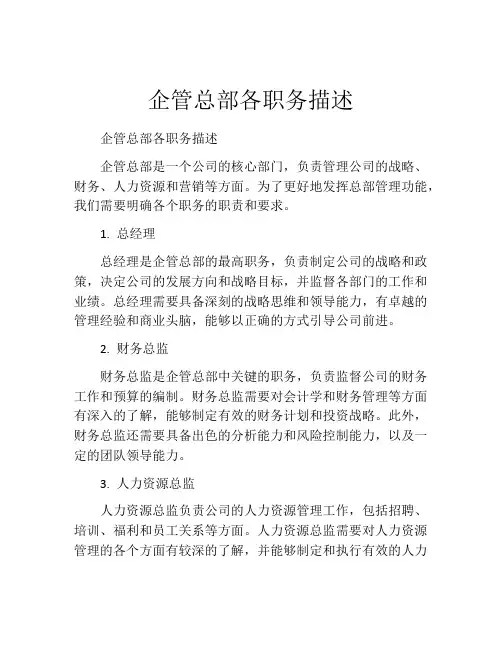 企管总部各职务描述

企管总部各职务描述

企管总部是一个公司的核心部门，负责管理公司的战略、财务、人力资源和营销等方面。为了更好地发挥总部管理功能，我们需要明确各个职务的职责和要求。

1. 总经理

总经理是企管总部的最高职务，负责制定公司的战略和政策，决定公司的发展方向和战略目标，并监督各部门的工作和业绩。总经理需要具备深刻的战略思维和领导能力，有卓越的管理经验和商业头脑，能够以正确的方式引导公司前进。

2. 财务总监

财务总监是企管总部中关键的职务，负责监督公司的财务工作和预算的编制。财务总监需要对会计学和财务管理等方面有深入的了解，能够制定有效的财务计划和投资战略。此外，财务总监还需要具备出色的分析能力和风险控制能力，以及一定的团队领导能力。

3. 人力资源总监

人力资源总监负责公司的人力资源管理工作，包括招聘、培训、福利和员工关系等方面。人力资源总监需要对人力资源管理的各个方面有较深的了解，并能够制定和执行有效的人力